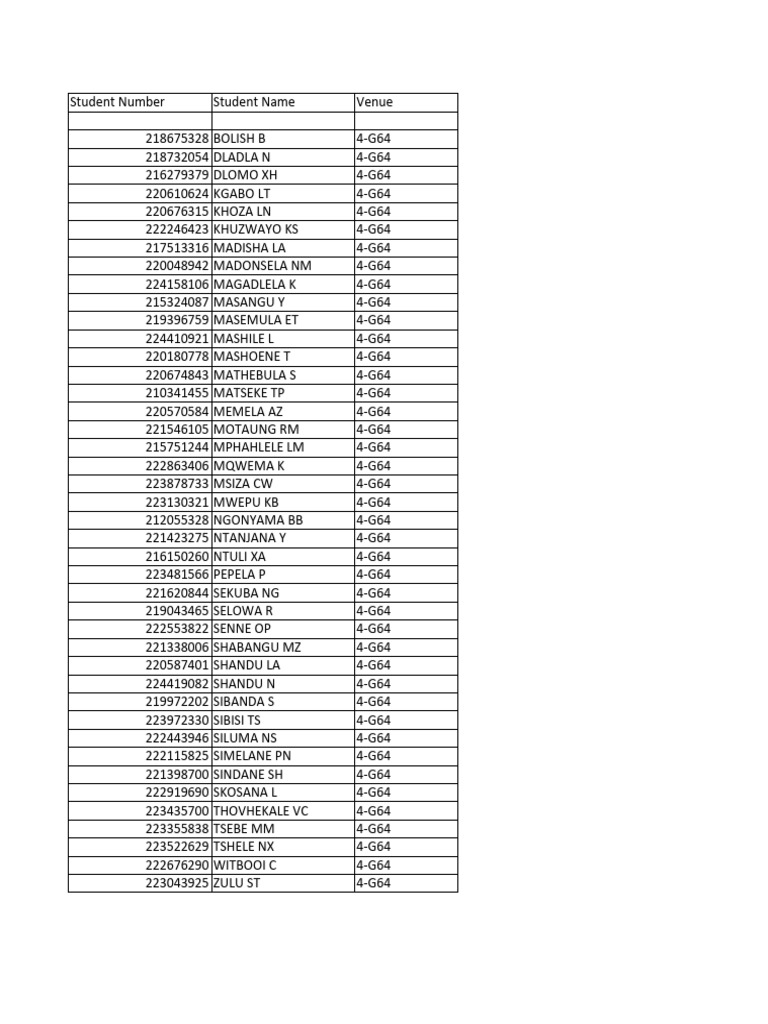 | Student Number | Student Name | Venue |
|---|---|---|
| | | |
| 218675328 | BOLISH B | 4-G64 |
| 218732054 | DLADLA N | 4-G64 |
| 216279379 | DLOMO XH | 4-G64 |
| 220610624 | KGABO LT | 4-G64 |
| 220676315 | KHOZA LN | 4-G64 |
| 222246423 | KHUZWAYO KS | 4-G64 |
| 217513316 | MADISHA LA | 4-G64 |
| 220048942 | MADONSELA NM | 4-G64 |
| 224158106 | MAGADLELA K | 4-G64 |
| 215324087 | MASANGU Y | 4-G64 |
| 219396759 | MASEMULA ET | 4-G64 |
| 224410921 | MASHILE L | 4-G64 |
| 220180778 | MASHOENE T | 4-G64 |
| 220674843 | MATHEBULA S | 4-G64 |
| 210341455 | MATSEKE TP | 4-G64 |
| 220570584 | MEMELA AZ | 4-G64 |
| 221546105 | MOTAUNG RM | 4-G64 |
| 215751244 | MPHAHLELE LM | 4-G64 |
| 222863406 | MQWEMA K | 4-G64 |
| 223878733 | MSIZA CW | 4-G64 |
| 223130321 | MWEPU KB | 4-G64 |
| 212055328 | NGONYAMA BB | 4-G64 |
| 221423275 | NTANJANA Y | 4-G64 |
| 216150260 | NTULI XA | 4-G64 |
| 223481566 | PEPELA P | 4-G64 |
| 221620844 | SEKUBA NG | 4-G64 |
| 219043465 | SELOWA R | 4-G64 |
| 222553822 | SENNE OP | 4-G64 |
| 221338006 | SHABANGU MZ | 4-G64 |
| 220587401 | SHANDU LA | 4-G64 |
| 224419082 | SHANDU N | 4-G64 |
| 219972202 | SIBANDA S | 4-G64 |
| 223972330 | SIBISI TS | 4-G64 |
| 222443946 | SILUMA NS | 4-G64 |
| 222115825 | SIMELANE PN | 4-G64 |
| 221398700 | SINDANE SH | 4-G64 |
| 222919690 | SKOSANA L | 4-G64 |
| 223435700 | THOVHEKALE VC | 4-G64 |
| 223355838 | TSEBE MM | 4-G64 |
| 223522629 | TSHELE NX | 4-G64 |
| 222676290 | WITBOOI C | 4-G64 |
| 223043925 | ZULU ST | 4-G64 |